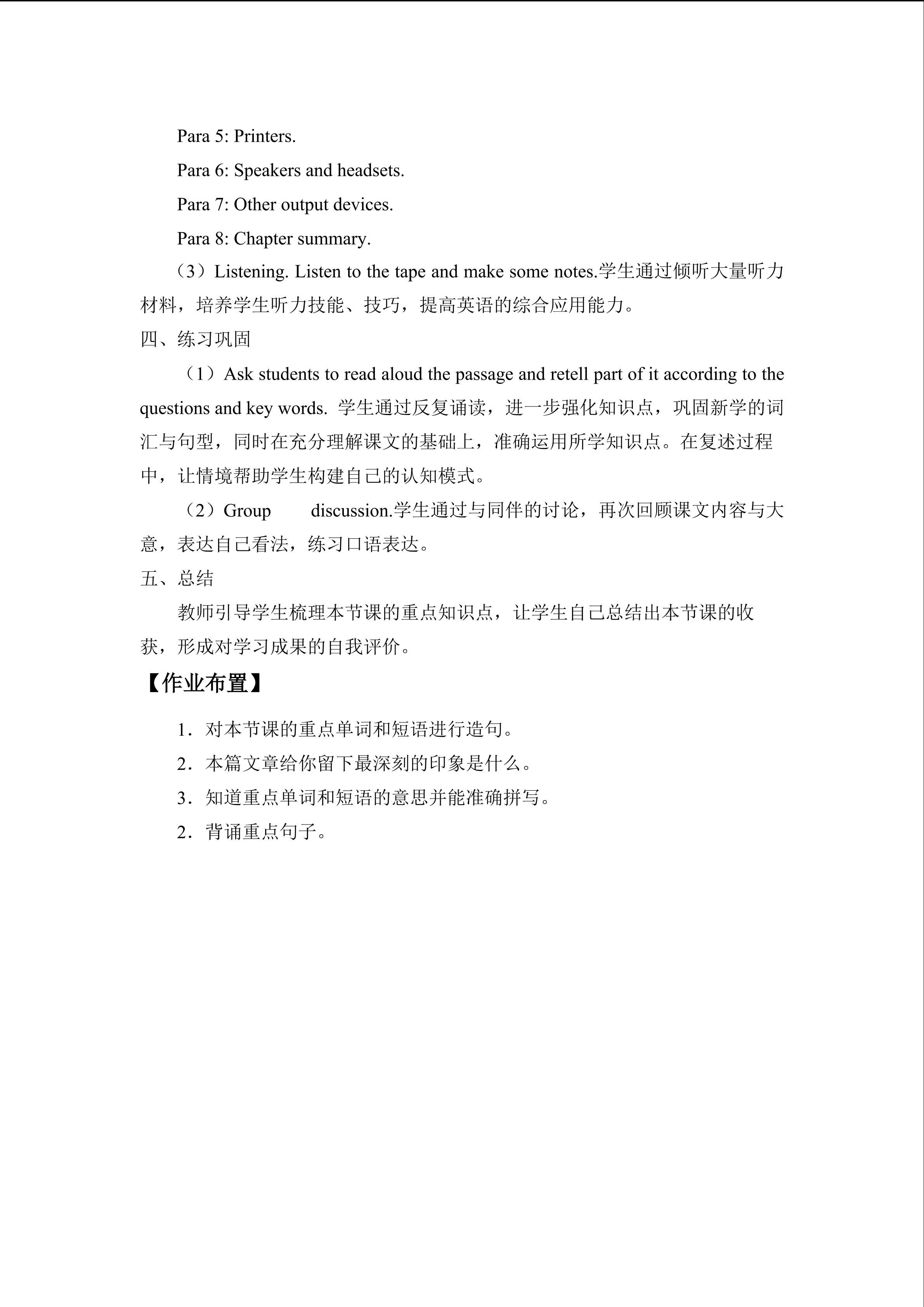 Para 5: Printers.

Para 6: Speakers and headsets.

Para 7: Other output devices.

Para 8: Chapter summary.

（3）Listening. Listen to the tape and make some notes.学生通过倾听大量听力材料，培养学生听力技能、技巧，提高英语的综合应用能力。

四、练习巩固

（1）Ask students to read aloud the passage and retell part of it according to the questions and key words. 学生通过反复诵读，进一步强化知识点，巩固新学的词汇与句型，同时在充分理解课文的基础上，准确运用所学知识点。在复述过程中，让情境帮助学生构建自己的认知模式。

（2）Group discussion.学生通过与同伴的讨论，再次回顾课文内容与大意，表达自己看法，练习口语表达。

五、总结

教师引导学生梳理本节课的重点知识点，让学生自己总结出本节课的收获，形成对学习成果的自我评价。

【作业布置】

1．对本节课的重点单词和短语进行造句。

2．本篇文章给你留下最深刻的印象是什么。

3．知道重点单词和短语的意思并能准确拼写。

2．背诵重点句子。